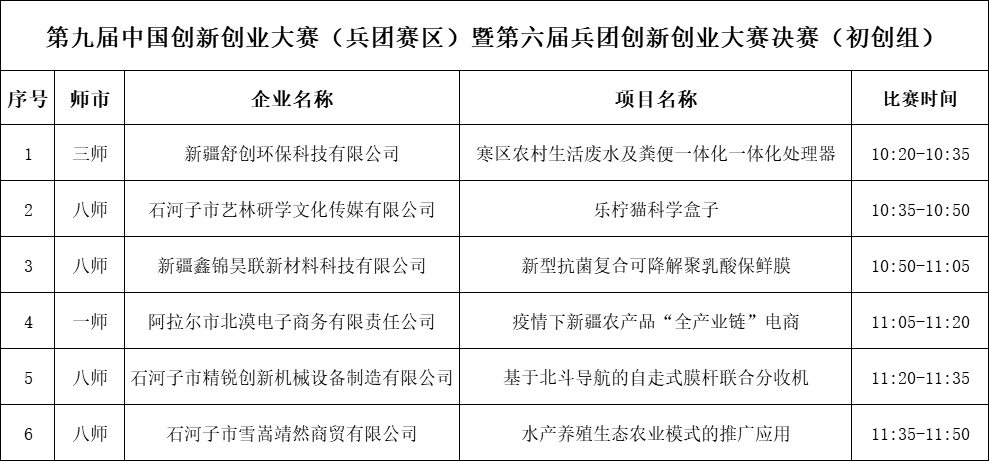 第九届中国创新创业大赛（兵团赛区）暨第六届兵团创新创业大赛决赛（初创组）

| 序号 | 师市 | 企业名称 | 项目名称 | 比赛时间 |
|---|---|---|---|---|
| 1 | 三师 | 新疆舒创环保科技有限公司 | 寒区农村生活废水及粪便一体化一体化处理器 | 10:20-10:35 |
| 2 | 八师 | 石河子市艺林研学文化传媒有限公司 | 乐柠猫科学盒子 | 10:35-10:50 |
| 3 | 八师 | 新疆鑫锦昊联新材料科技有限公司 | 新型抗菌复合可降解聚乳酸保鲜膜 | 10:50-11:05 |
| 4 | 一师 | 阿拉尔市北漠电子商务有限责任公司 | 疫情下新疆农产品“全产业链”电商 | 11:05-11:20 |
| 5 | 八师 | 石河子市精锐创新机械设备制造有限公司 | 基于北斗导航的自走式膜杆联合分收机 | 11:20-11:35 |
| 6 | 八师 | 石河子市雪嵩靖然商贸有限公司 | 水产养殖生态农业模式的推广应用 | 11:35-11:50 |